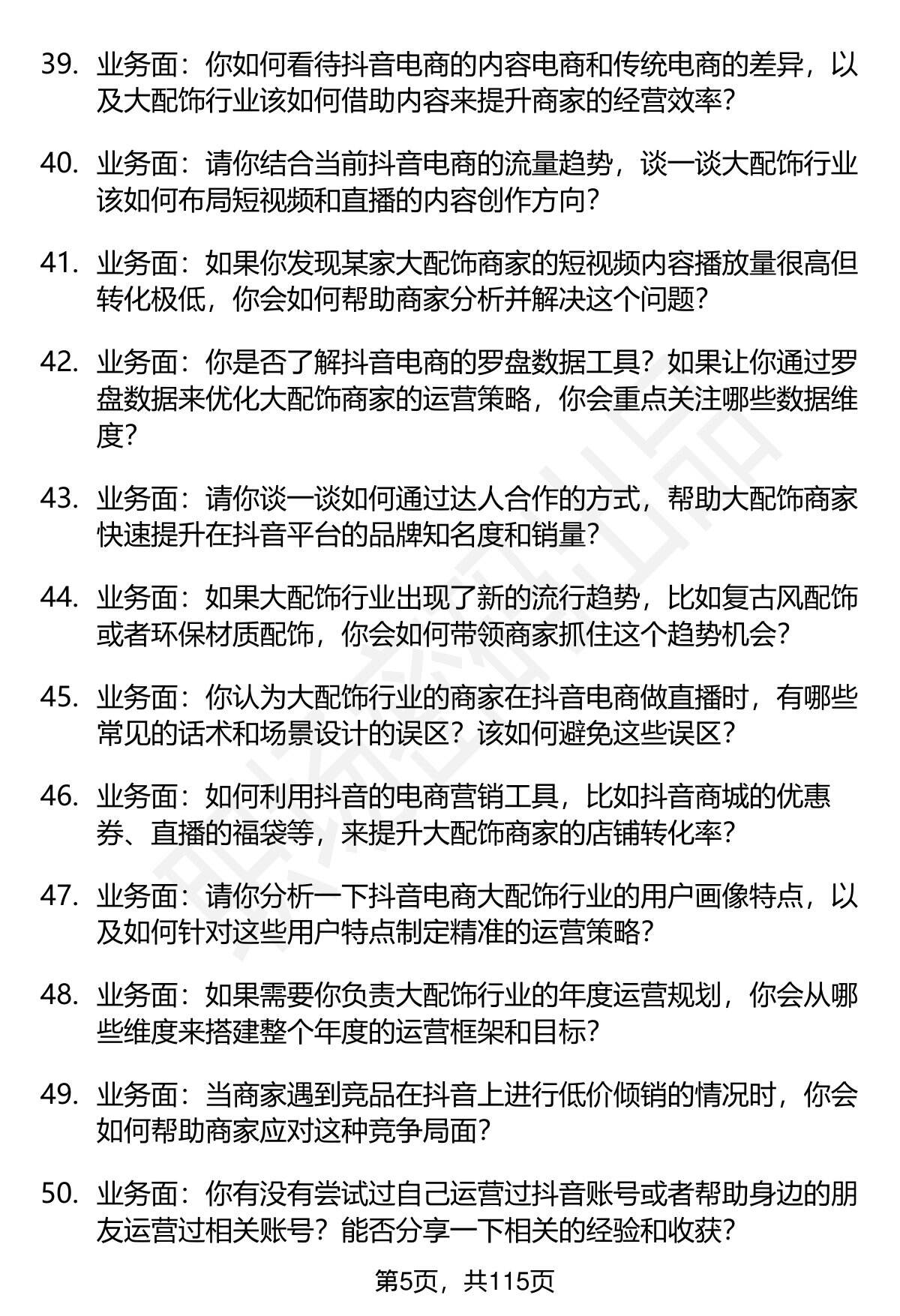 39. 业务面：你如何看待抖音电商的内容电商和传统电商的差异，以及大配饰行业该如何借助内容来提升商家的经营效率？

40. 业务面：请你结合当前抖音电商的流量趋势，谈一谈大配饰行业该如何布局短视频和直播的内容创作方向？

41. 业务面：如果你发现某家大配饰商家的短视频内容播放量很高但转化极低，你会如何帮助商家分析并解决这个问题？

42. 业务面：你是否了解抖音电商的罗盘数据工具？如果让你通过罗盘数据来优化大配饰商家的运营策略，你会重点关注哪些数据维度？

43. 业务面：请你谈一谈如何通过达人合作的方式，帮助大配饰商家快速提升在抖音平台的品牌知名度和销量？

44. 业务面：如果大配饰行业出现了新的流行趋势，比如复古风配饰或者环保材质配饰，你会如何带领商家抓住这个趋势机会？

45. 业务面：你认为大配饰行业的商家在抖音电商做直播时，有哪些常见的话术和场景设计的误区？该如何避免这些误区？

46. 业务面：如何利用抖音的电商营销工具，比如抖音商城的优惠券、直播的福袋等，来提升大配饰商家的店铺转化率？

47. 业务面：请你分析一下抖音电商大配饰行业的用户画像特点，以及如何针对这些用户特点制定精准的运营策略？

48. 业务面：如果需要你负责大配饰行业的年度运营规划，你会从哪些维度来搭建整个年度的运营框架和目标？

49. 业务面：当商家遇到竞品在抖音上进行低价倾销的情况时，你会如何帮助商家应对这种竞争局面？

50. 业务面：你有没有尝试过自己运营过抖音账号或者帮助身边的朋友运营过相关账号？能否分享一下相关的经验和收获？

第5页，共115页